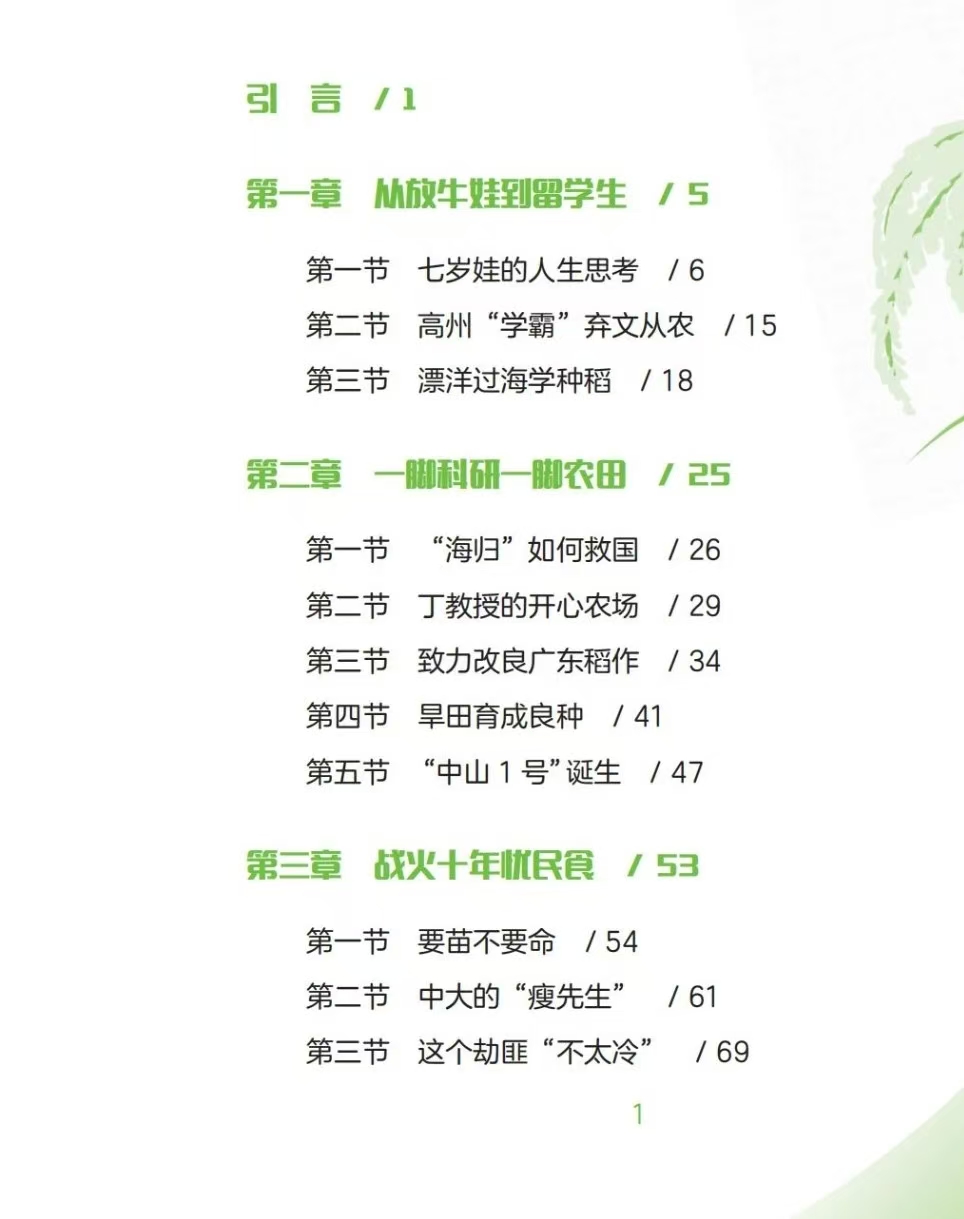 引 言 /1

第一章 从放牛娃到留学生 /5

第一节 七岁娃的人生思考 /6

第二节 高州“学霸”弃文从农 /15

第三节 漂洋过海学种稻 /18

第二章 一脚科研一脚农田 /25

第一节 “海归”如何救国 /26

第二节 丁教授的开心农场 /29

第三节 致力改良广东稻作 /34

第四节 旱田育成良种 /41

第五节 “中山1号”诞生 /47

第三章 战火十年忧民食 /53

第一节 要苗不要命 /54

第二节 中大的“瘦先生” /61

第三节 这个劫匪“不太冷” /69

1